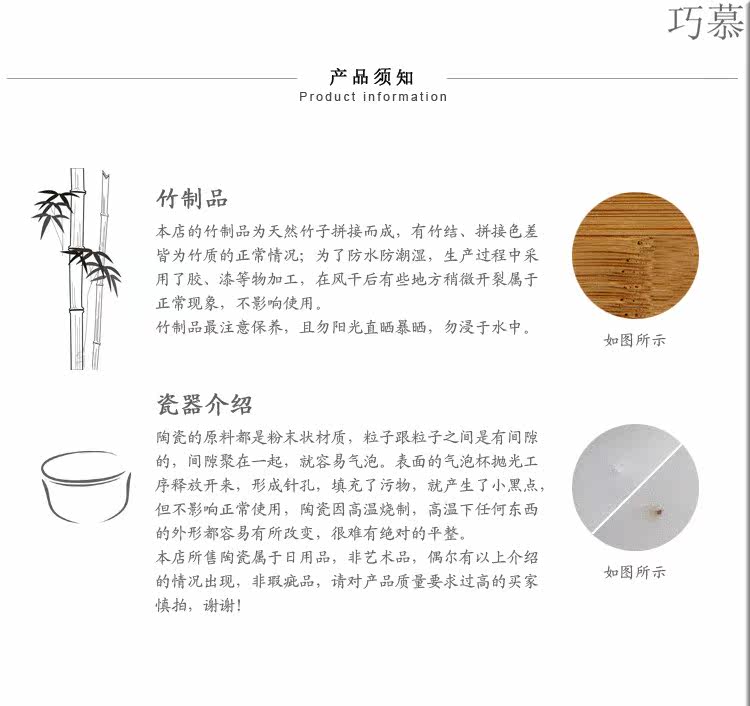 巧慕

产品须知
Product information

竹制品

本店的竹制品为天然竹子拼接而成，有竹结、拼接色差皆为竹质的正常情况；为了防水防潮湿，生产过程中采用了胶、漆等物加工，在风干后有些地方稍微开裂属于正常现象，不影响使用。

竹制品最注意保养，且勿阳光直晒暴晒，勿浸于水中。

如图所示

瓷器介绍

陶瓷的原料都是粉末状材质，粒子跟粒子之间是有间隙的，间隙聚在一起，就容易气泡。表面的气泡杯抛光工序释放开来，形成针孔，填充了污物，就产生了小黑点，但不影响正常使用，陶瓷因高温烧制，高温下任何东西的外形都容易有所改变，很难有绝对的平整。

本店所售陶瓷属于日用品，非艺术品，偶尔有以上介绍的情况出现，非瑕疵品，请对产品质量要求过高的买家慎拍，谢谢！

如图所示